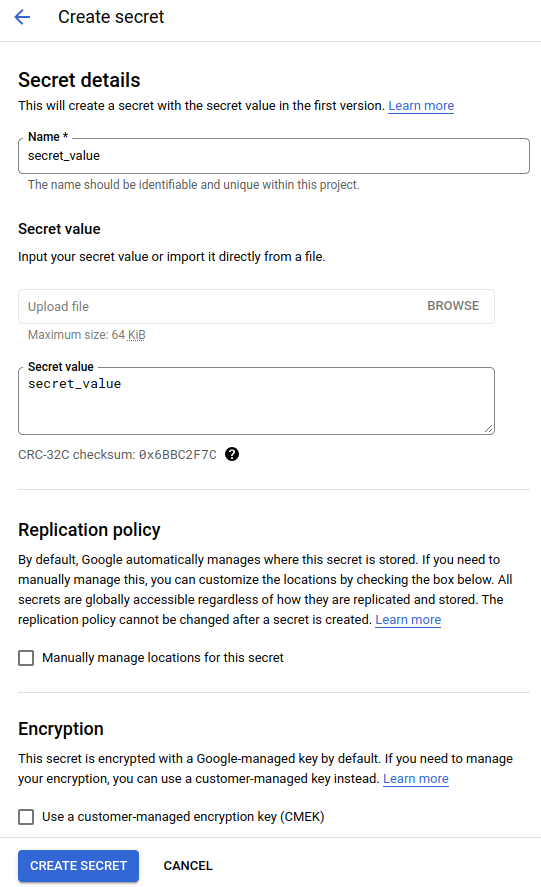 Create secret

Secret details

This will create a secret with the secret value in the first version. Learn more

Name *

secret_value

The name should be identifiable and unique within this project.

Secret value

Input your secret value or import it directly from a file.

Upload file BROWSE

Maximum size: 64 KiB

Secret value

secret_value

CRC-32C checksum: 0x6BBC2F7C

Replication policy

By default, Google automatically manages where this secret is stored. If you need to manually manage this, you can customize the locations by checking the box below. All secrets are globally accessible regardless of how they are replicated and stored. The replication policy cannot be changed after a secret is created. Learn more

Manually manage locations for this secret

Encryption

This secret is encrypted with a Google-managed key by default. If you need to manage your encryption, you can use a customer-managed key instead. Learn more

Use a customer-managed encryption key (CMEK)

CREATE SECRET CANCEL